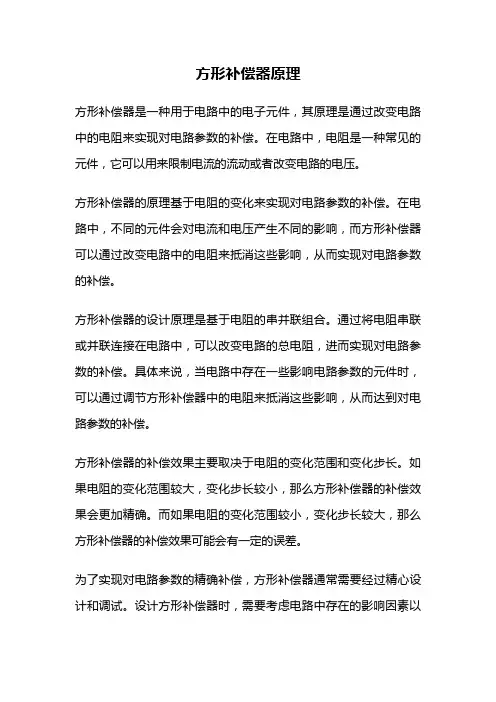 方形补偿器原理

方形补偿器是一种用于电路中的电子元件，其原理是通过改变电路中的电阻来实现对电路参数的补偿。在电路中，电阻是一种常见的元件，它可以用来限制电流的流动或者改变电路的电压。

方形补偿器的原理基于电阻的变化来实现对电路参数的补偿。在电路中，不同的元件会对电流和电压产生不同的影响，而方形补偿器可以通过改变电路中的电阻来抵消这些影响，从而实现对电路参数的补偿。

方形补偿器的设计原理是基于电阻的串并联组合。通过将电阻串联或并联连接在电路中，可以改变电路的总电阻，进而实现对电路参数的补偿。具体来说，当电路中存在一些影响电路参数的元件时，可以通过调节方形补偿器中的电阻来抵消这些影响，从而达到对电路参数的补偿。

方形补偿器的补偿效果主要取决于电阻的变化范围和变化步长。如果电阻的变化范围较大，变化步长较小，那么方形补偿器的补偿效果会更加精确。而如果电阻的变化范围较小，变化步长较大，那么方形补偿器的补偿效果可能会有一定的误差。

为了实现对电路参数的精确补偿，方形补偿器通常需要经过精心设计和调试。设计方形补偿器时，需要考虑电路中存在的影响因素以